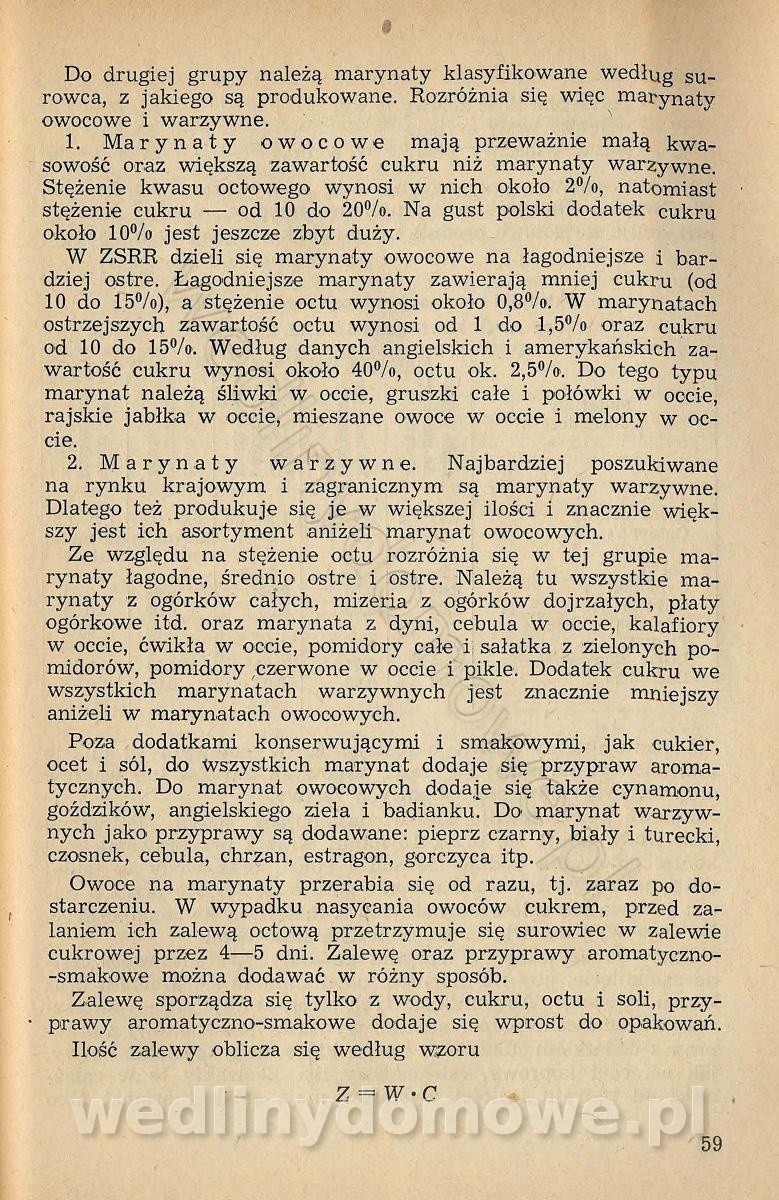 Do drugiej grupy należą marynaty klasyfikowane według surowca, z jakiego są produkowane. Rozróżnia się więc marynaty owocowe i warzywne.

1. Marynaty owocowe mają przeważnie małą kwasowość oraz większą zawartość cukru niż marynaty warzywne. Stężenie kwasu octowego wynosi w nich około 2%, natomiast stężenie cukru — od 10 do 20%. Na gust polski dodatek cukru około 10% jest jeszcze zbyt duży.

W ZSRR dzieli się marynaty owocowe na łagodniejsze i bardziej ostre. Łagodniejsze marynaty zawierają mniej cukru (od 10 do 15%), a stężenie octu wynosi około 0,8%. W marynatach ostrzejszych zawartość octu wynosi od 1 do 1,5% oraz cukru od 10 do 15%. Według danych angielskich i amerykańskich zawartość cukru wynosi około 40%, octu ok. 2,5%. Do tego typu marynat należą śliwki w occie, gruszki całe i połówki w occie, rajskie jabłka w occie, mieszane owoce w occie i melony w occie.

2. Marynaty warzywne. Najbardziej poszukiwane na rynku krajowym i zagranicznym są marynaty warzywne. Dlatego też produkuje się je w większej ilości i znacznie większy jest ich asortyment aniżeli marynat owocowych.

Ze względu na stężenie octu rozróżnia się w tej grupie marynaty łagodne, średnio ostre i ostre. Należą tu wszystkie marynaty z ogórków całych, mizeria z ogórków dojrzałych, płaty ogórkowe itd. oraz marynata z dyni, cebula w occie, kalafiory w occie, ćwikła w occie, pomidory całe i sałatka z zielonych pomidorów, pomidory czerwone w occie i pikle. Dodatek cukru we wszystkich marynatach warzywnych jest znacznie mniejszy aniżeli w marynatach owocowych.

Poza dodatkami konserwującymi i smakowymi, jak cukier, ocet i sól, do wszystkich marynat dodaje się przypraw aromatycznych. Do marynat owocowych dodaje się także cynamonu, goździków, angielskiego ziela i badianku. Do marynat warzywnych jako przyprawy są dodawane: pieprz czarny, biały i turecki, czosnek, cebula, chrzan, estragon, gorczyca itp.

Owoce na marynaty przerabia się od razu, tj. zaraz po dostarczeniu. W wypadku nasycania owoców cukrem, przed zalaniem ich zalewą octową przetrzymuje się surowiec w zalewie cukrowej przez 4—5 dni. Zalewę oraz przyprawy aromatyczno-smakowe można dodawać w różny sposób.

Zalewę sporządza się tylko z wody, cukru, octu i soli, przyprawy aromatyczno-smakowe dodaje się wprost do opakowań.

Ilość zalewy oblicza się według wzoru

$Z = W \cdot C$

wedlinydomowe.pl

59